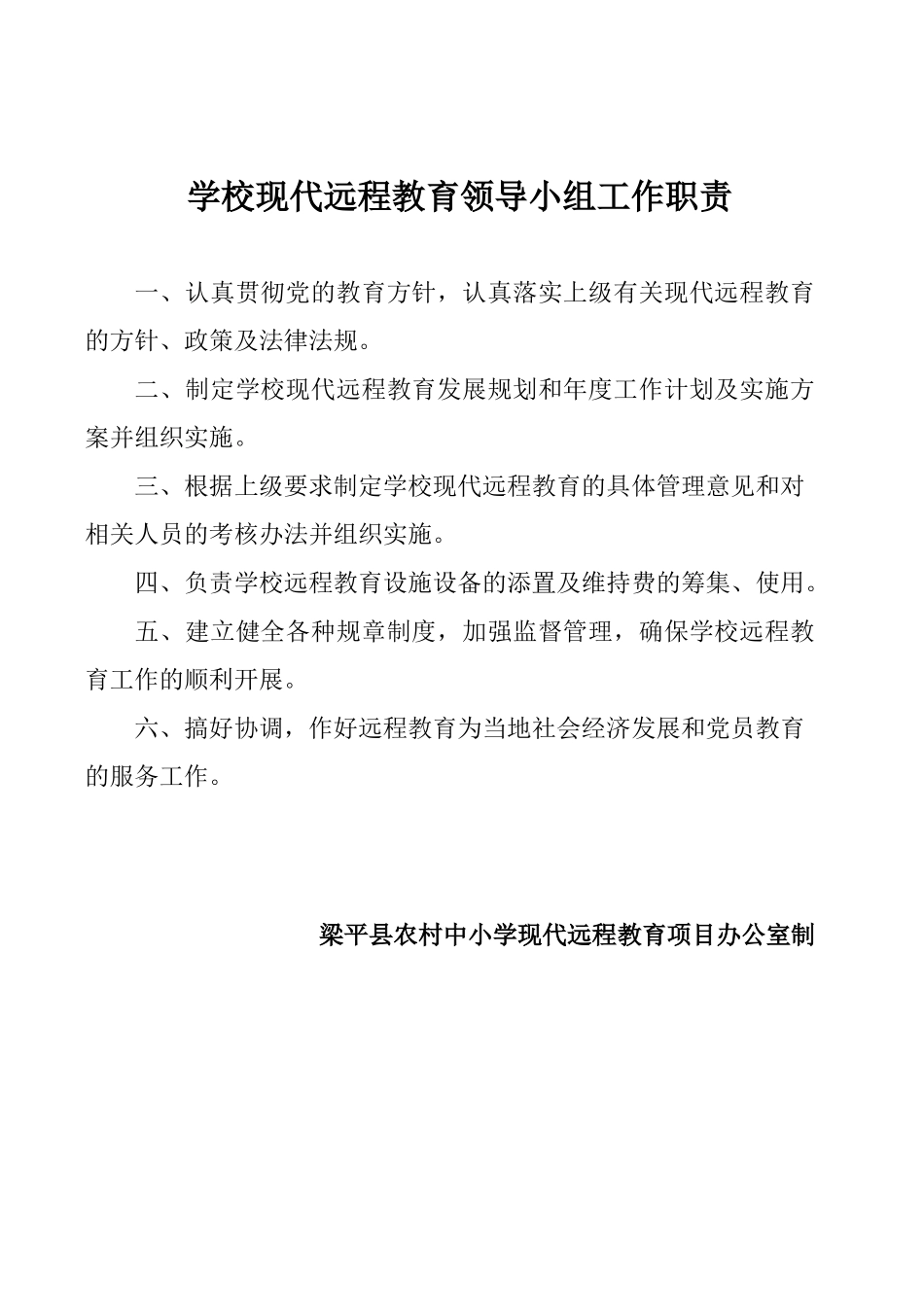 学校现代远程教育领导小组工作职责

一、认真贯彻党的教育方针，认真落实上级有关现代远程教育的方针、政策及法律法规。

二、制定学校现代远程教育发展规划和年度工作计划及实施方案并组织实施。

三、根据上级要求制定学校现代远程教育的具体管理意见和对相关人员的考核办法并组织实施。

四、负责学校远程教育设施设备的添置及维持费的筹集、使用。

五、建立健全各种规章制度，加强监督管理，确保学校远程教育工作的顺利开展。

六、搞好协调，作好远程教育为当地社会经济发展和党员教育的服务工作。

梁平县农村中小学现代远程教育项目办公室制